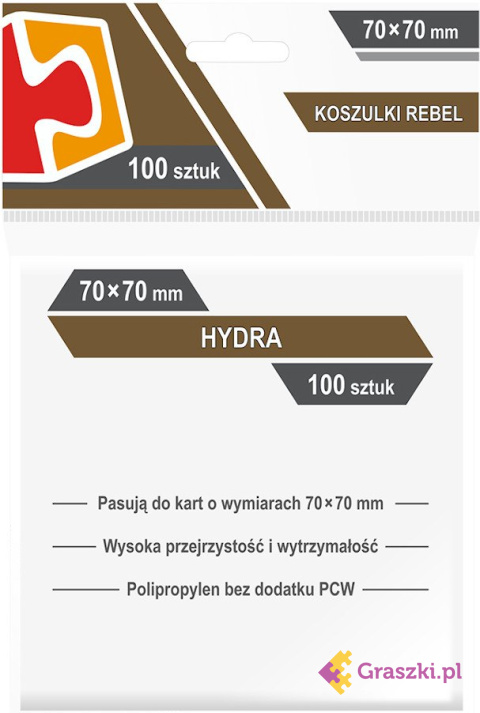 70×70 mm

KOSZULKI REBEL

100 sztuk

70×70 mm

HYDRA

100 sztuk

Pasują do kart o wymiarach 70×70 mm

Wysoka przejrzystość i wytrzymałość

Polipropylen bez dodatku PCW

Graszki.pl